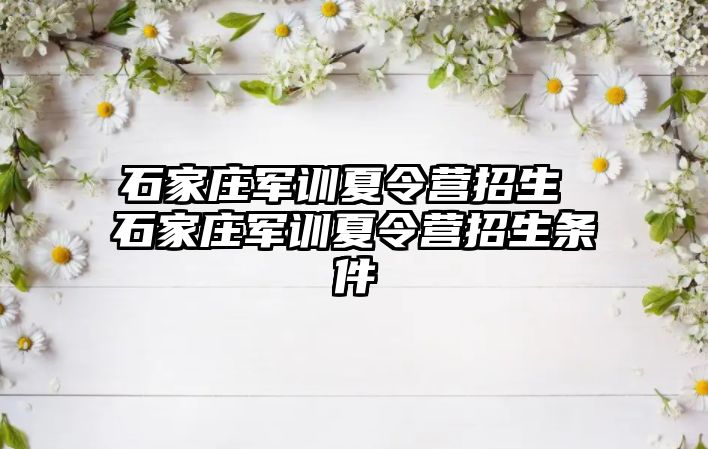 石家庄军训夏令营招生 石家庄军训夏令营招生条件